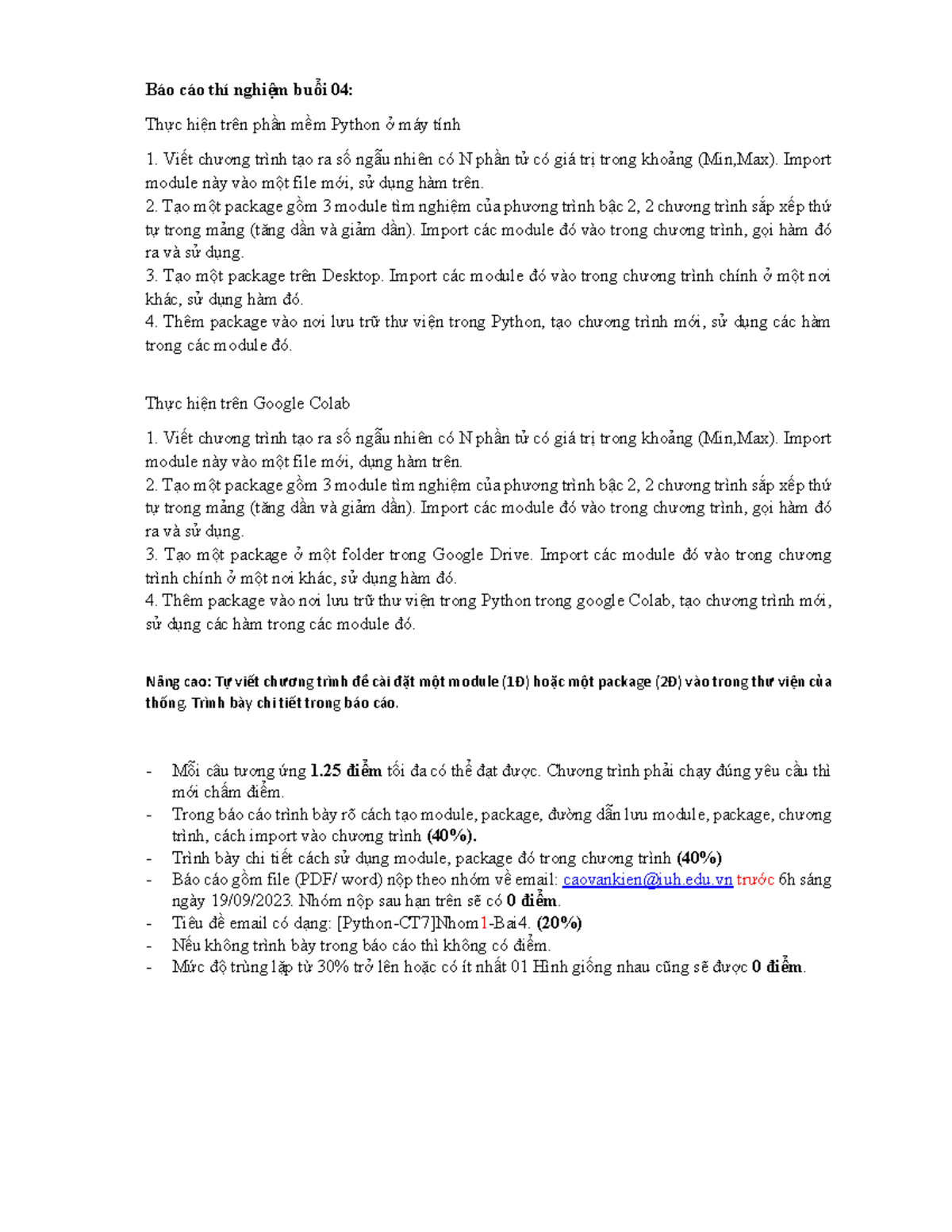 Báo cáo thí nghiệm buổi 04:

Thực hiện trên phần mềm Python ở máy tính

1. Viết chương trình tạo ra số ngẫu nhiên có N phần tử có giá trị trong khoảng (Min,Max). Import module này vào một file mới, sử dụng hàm trên.
2. Tạo một package gồm 3 module tìm nghiệm của phương trình bậc 2, 2 chương trình sắp xếp thứ tự trong mảng (tăng dần và giảm dần). Import các module đó vào trong chương trình, gọi hàm đó ra và sử dụng.
3. Tạo một package trên Desktop. Import các module đó vào trong chương trình chính ở một nơi khác, sử dụng hàm đó.
4. Thêm package vào nơi lưu trữ thư viện trong Python, tạo chương trình mới, sử dụng các hàm trong các module đó.

Thực hiện trên Google Colab

1. Viết chương trình tạo ra số ngẫu nhiên có N phần tử có giá trị trong khoảng (Min,Max). Import module này vào một file mới, dụng hàm trên.
2. Tạo một package gồm 3 module tìm nghiệm của phương trình bậc 2, 2 chương trình sắp xếp thứ tự trong mảng (tăng dần và giảm dần). Import các module đó vào trong chương trình, gọi hàm đó ra và sử dụng.
3. Tạo một package ở một folder trong Google Drive. Import các module đó vào trong chương trình chính ở một nơi khác, sử dụng hàm đó.
4. Thêm package vào nơi lưu trữ thư viện trong Python trong google Colab, tạo chương trình mới, sử dụng các hàm trong các module đó.

Nâng cao: Tự viết chương trình để cài đặt một module (1Đ) hoặc một package (2Đ) vào trong thư viện của thống. Trình bày chi tiết trong báo cáo.

- Mỗi câu tương ứng 1.25 điểm tối đa có thể đạt được. Chương trình phải chạy đúng yêu cầu thì mới chấm điểm.
- Trong báo cáo trình bày rõ cách tạo module, package, đường dẫn lưu module, package, chương trình, cách import vào chương trình (40%).
- Trình bày chi tiết cách sử dụng module, package đó trong chương trình (40%)
- Báo cáo gồm file (PDF/ word) nộp theo nhóm về email: caovankien@iuh.edu.vn trước 6h sáng ngày 19/09/2023. Nhóm nộp sau hạn trên sẽ có 0 điểm.
- Tiêu đề email có dạng: [Python-CT7]Nhom1-Bai4. (20%)
- Nếu không trình bày trong báo cáo thì không có điểm.
- Mức độ trùng lặp từ 30% trở lên hoặc có ít nhất 01 Hình giống nhau cũng sẽ được 0 điểm.